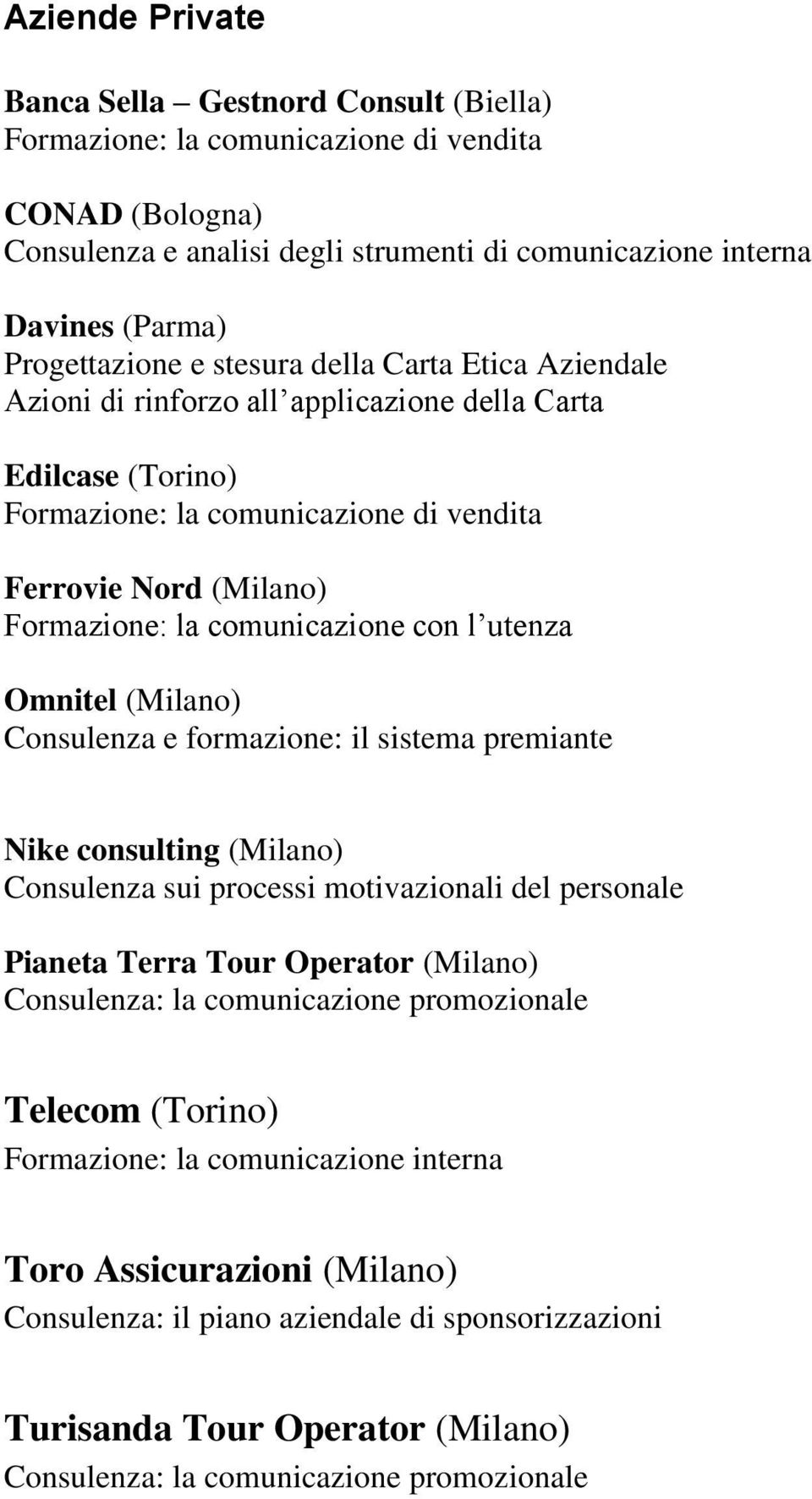 Aziende Private

Banca Sella – Gestnord Consult (Biella)
Formazione: la comunicazione di vendita

CONAD (Bologna)
Consulenza e analisi degli strumenti di comunicazione interna

Davines (Parma)
Progettazione e stesura della Carta Etica Aziendale
Azioni di rinforzo all applicazione della Carta

Edilcase (Torino)
Formazione: la comunicazione di vendita

Ferrovie Nord (Milano)
Formazione: la comunicazione con l utenza

Omnitel (Milano)
Consulenza e formazione: il sistema premiante

Nike consulting (Milano)
Consulenza sui processi motivazionali del personale

Pianeta Terra Tour Operator (Milano)
Consulenza: la comunicazione promozionale

Telecom (Torino)
Formazione: la comunicazione interna

Toro Assicurazioni (Milano)
Consulenza: il piano aziendale di sponsorizzazioni

Turisanda Tour Operator (Milano)
Consulenza: la comunicazione promozionale